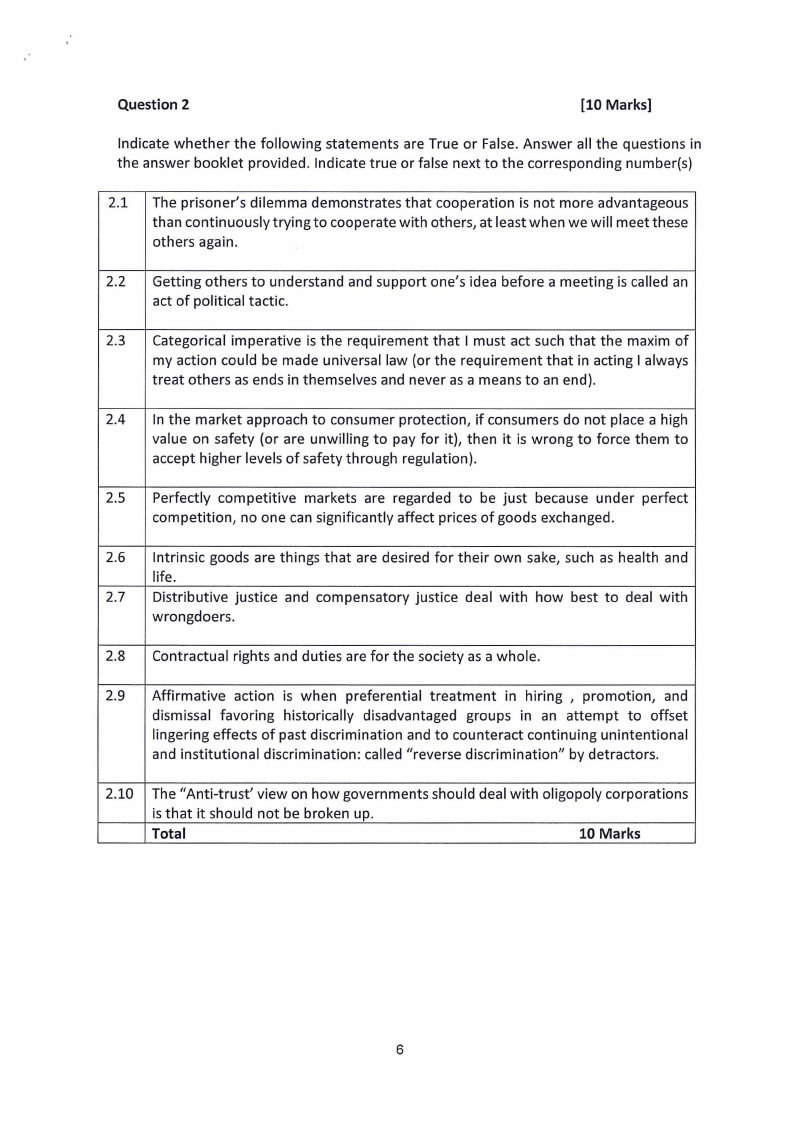 **Question 2** **[10 Marks]**

Indicate whether the following statements are True or False. Answer all the questions in the answer booklet provided. Indicate true or false next to the corresponding number(s)

| | |
|---|---|
| 2.1 | The prisoner's dilemma demonstrates that cooperation is not more advantageous than continuously trying to cooperate with others, at least when we will meet these others again. |
| 2.2 | Getting others to understand and support one's idea before a meeting is called an act of political tactic. |
| 2.3 | Categorical imperative is the requirement that I must act such that the maxim of my action could be made universal law (or the requirement that in acting I always treat others as ends in themselves and never as a means to an end). |
| 2.4 | In the market approach to consumer protection, if consumers do not place a high value on safety (or are unwilling to pay for it), then it is wrong to force them to accept higher levels of safety through regulation). |
| 2.5 | Perfectly competitive markets are regarded to be just because under perfect competition, no one can significantly affect prices of goods exchanged. |
| 2.6 | Intrinsic goods are things that are desired for their own sake, such as health and life. |
| 2.7 | Distributive justice and compensatory justice deal with how best to deal with wrongdoers. |
| 2.8 | Contractual rights and duties are for the society as a whole. |
| 2.9 | Affirmative action is when preferential treatment in hiring , promotion, and dismissal favoring historically disadvantaged groups in an attempt to offset lingering effects of past discrimination and to counteract continuing unintentional and institutional discrimination: called "reverse discrimination" by detractors. |
| 2.10 | The "Anti-trust' view on how governments should deal with oligopoly corporations is that it should not be broken up. |
| | **Total** **10 Marks** |

6